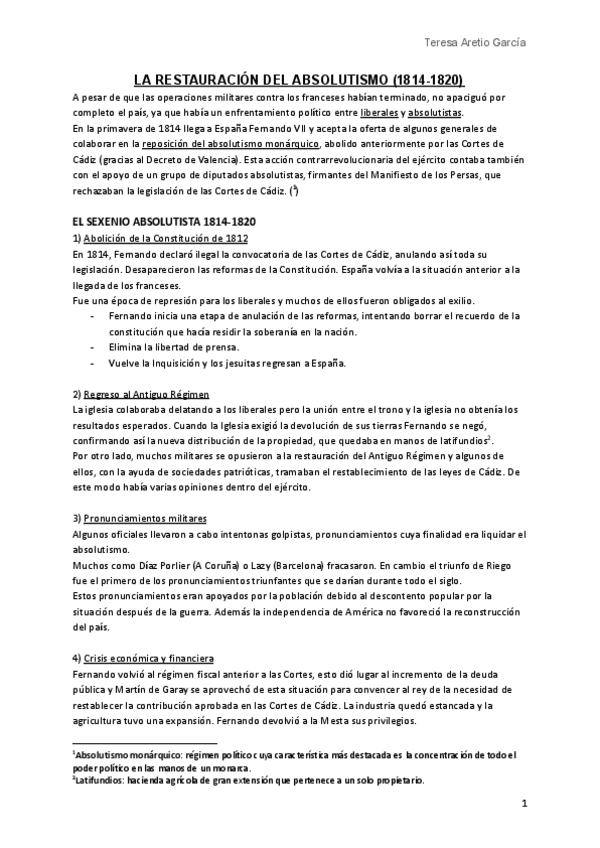 Teresa Aretio García

LA RESTAURACIÓN DEL ABSOLUTISMO (1814-1820)

A pesar de que las operaciones militares contra los franceses habían terminado, no apaciguó por completo el país, ya que había un enfrentamiento político entre liberales y absolutistas.
En la primavera de 1814 llega a España Fernando VII y acepta la oferta de algunos generales de colaborar en la reposición del absolutismo monárquico, abolido anteriormente por las Cortes de Cádiz (gracias al Decreto de Valencia). Esta acción contrarrevolucionaria del ejército contaba también con el apoyo de un grupo de diputados absolutistas, firmantes del Manifiesto de los Persas, que rechazaban la legislación de las Cortes de Cádiz. ($^1$)

EL SEXENIO ABSOLUTISTA 1814-1820

1) Abolición de la Constitución de 1812
En 1814, Fernando declaró ilegal la convocatoria de las Cortes de Cádiz, anulando así toda su legislación. Desaparecieron las reformas de la Constitución. España volvía a la situación anterior a la llegada de los franceses.
Fue una época de represión para los liberales y muchos de ellos fueron obligados al exilio.
- Fernando inicia una etapa de anulación de las reformas, intentando borrar el recuerdo de la constitución que hacía residir la soberanía en la nación.
- Elimina la libertad de prensa.
- Vuelve la Inquisición y los jesuitas regresan a España.

2) Regreso al Antiguo Régimen
La iglesia colaboraba delatando a los liberales pero la unión entre el trono y la iglesia no obtenía los resultados esperados. Cuando la Iglesia exigió la devolución de sus tierras Fernando se negó, confirmando así la nueva distribución de la propiedad, que quedaba en manos de latifundios$^2$.
Por otro lado, muchos militares se opusieron a la restauración del Antiguo Régimen y algunos de ellos, con la ayuda de sociedades patrióticas, tramaban el restablecimiento de las leyes de Cádiz. De este modo había varias opiniones dentro del ejército.

3) Pronunciamientos militares
Algunos oficiales llevaron a cabo intentonas golpistas, pronunciamientos cuya finalidad era liquidar el absolutismo.
Muchos como Díaz Porlier (A Coruña) o Lazy (Barcelona) fracasaron. En cambio el triunfo de Riego fue el primero de los pronunciamientos triunfantes que se darían durante todo el siglo.
Estos pronunciamientos eran apoyados por la población debido al descontento popular por la situación después de la guerra. Además la independencia de América no favoreció la reconstrucción del país.

4) Crisis económica y financiera
Fernando volvió al régimen fiscal anterior a las Cortes, esto dió lugar al incremento de la deuda pública y Martín de Garay se aprovechó de esta situación para convencer al rey de la necesidad de restablecer la contribución aprobada en las Cortes de Cádiz. La industria quedó estancada y la agricultura tuvo una expansión. Fernando devolvió a la Mesta sus privilegios.

$^1$Absolutismo monárquico: régimen político cuya característica más destacada es la concentración de todo el poder político en las manos de un monarca.
$^2$Latifundios: hacienda agrícola de gran extensión que pertenece a un solo propietario.

1